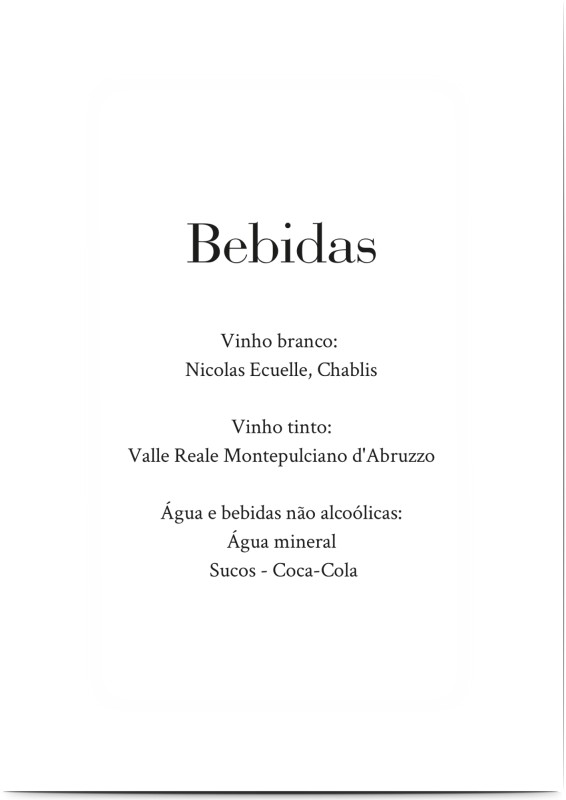 Bebidas

Vinho branco:
Nicolas Ecuelle, Chablis

Vinho tinto:
Valle Reale Montepulciano d'Abruzzo

Água e bebidas não alcoólicas:
Água mineral
Sucos - Coca-Cola